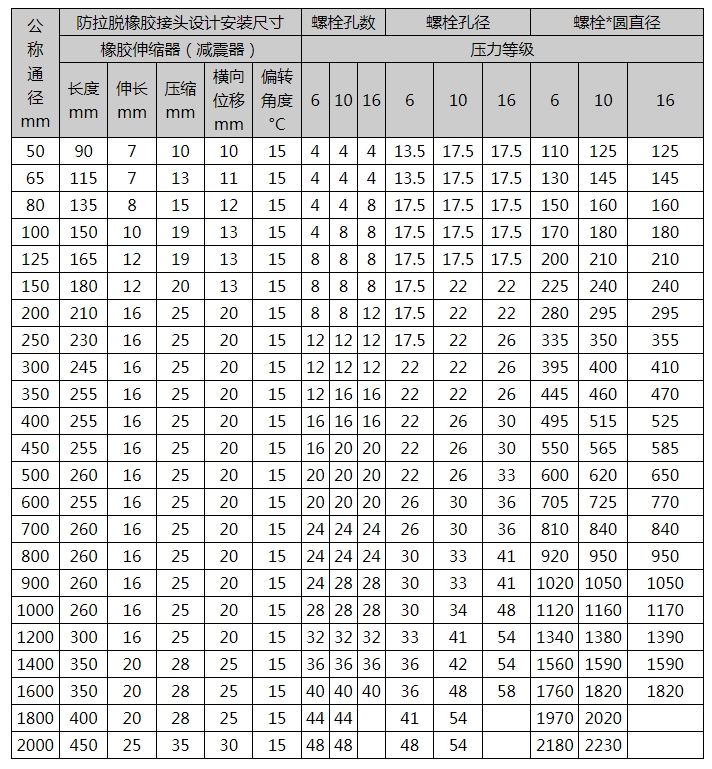 | 公称通径 mm | 防拉脱橡胶接头设计安装尺寸 | | | | | 螺栓孔数 | | | 螺栓孔径 | | | 螺栓*圆直径 | | |
|---|---|---|---|---|---|---|---|---|---|---|---|---|---|---|
| | 橡胶伸缩器（减震器） | | | | | 压力等级 | | | | | | | | |
| | 长度 mm | 伸长 mm | 压缩 mm | 横向位移 mm | 偏转角度 °C | 6 | 10 | 16 | 6 | 10 | 16 | 6 | 10 | 16 |
| 50 | 90 | 7 | 10 | 10 | 15 | 4 | 4 | 4 | 13.5 | 17.5 | 17.5 | 110 | 125 | 125 |
| 65 | 115 | 7 | 13 | 11 | 15 | 4 | 4 | 4 | 13.5 | 17.5 | 17.5 | 130 | 145 | 145 |
| 80 | 135 | 8 | 15 | 12 | 15 | 4 | 4 | 8 | 17.5 | 17.5 | 17.5 | 150 | 160 | 160 |
| 100 | 150 | 10 | 19 | 13 | 15 | 4 | 8 | 8 | 17.5 | 17.5 | 17.5 | 170 | 180 | 180 |
| 125 | 165 | 12 | 19 | 13 | 15 | 8 | 8 | 8 | 17.5 | 17.5 | 17.5 | 200 | 210 | 210 |
| 150 | 180 | 12 | 20 | 13 | 15 | 8 | 8 | 8 | 17.5 | 22 | 22 | 225 | 240 | 240 |
| 200 | 210 | 16 | 25 | 20 | 15 | 8 | 8 | 12 | 17.5 | 22 | 22 | 280 | 295 | 295 |
| 250 | 230 | 16 | 25 | 20 | 15 | 12 | 12 | 12 | 17.5 | 22 | 26 | 335 | 350 | 355 |
| 300 | 245 | 16 | 25 | 20 | 15 | 12 | 12 | 12 | 22 | 22 | 26 | 395 | 400 | 410 |
| 350 | 255 | 16 | 25 | 20 | 15 | 12 | 16 | 16 | 22 | 22 | 26 | 445 | 460 | 470 |
| 400 | 255 | 16 | 25 | 20 | 15 | 16 | 16 | 16 | 22 | 26 | 30 | 495 | 515 | 525 |
| 450 | 255 | 16 | 25 | 20 | 15 | 16 | 20 | 20 | 22 | 26 | 30 | 550 | 565 | 585 |
| 500 | 260 | 16 | 25 | 20 | 15 | 20 | 20 | 20 | 22 | 26 | 33 | 600 | 620 | 650 |
| 600 | 255 | 16 | 25 | 20 | 15 | 20 | 20 | 20 | 26 | 30 | 36 | 705 | 725 | 770 |
| 700 | 260 | 16 | 25 | 20 | 15 | 24 | 24 | 24 | 26 | 30 | 36 | 810 | 840 | 840 |
| 800 | 260 | 16 | 25 | 20 | 15 | 24 | 24 | 24 | 30 | 33 | 41 | 920 | 950 | 950 |
| 900 | 260 | 16 | 25 | 20 | 15 | 24 | 28 | 28 | 30 | 33 | 41 | 1020 | 1050 | 1050 |
| 1000 | 260 | 16 | 25 | 20 | 15 | 28 | 28 | 28 | 30 | 34 | 48 | 1120 | 1160 | 1170 |
| 1200 | 300 | 16 | 25 | 20 | 15 | 32 | 32 | 32 | 33 | 41 | 54 | 1340 | 1380 | 1390 |
| 1400 | 350 | 20 | 28 | 25 | 15 | 36 | 36 | 36 | 36 | 42 | 54 | 1560 | 1590 | 1590 |
| 1600 | 350 | 20 | 28 | 25 | 15 | 40 | 40 | 40 | 36 | 48 | 58 | 1760 | 1820 | 1820 |
| 1800 | 400 | 20 | 28 | 25 | 15 | 44 | 44 | | 41 | 54 | | 1970 | 2020 | |
| 2000 | 450 | 25 | 35 | 30 | 15 | 48 | 48 | | 48 | 54 | | 2180 | 2230 | |